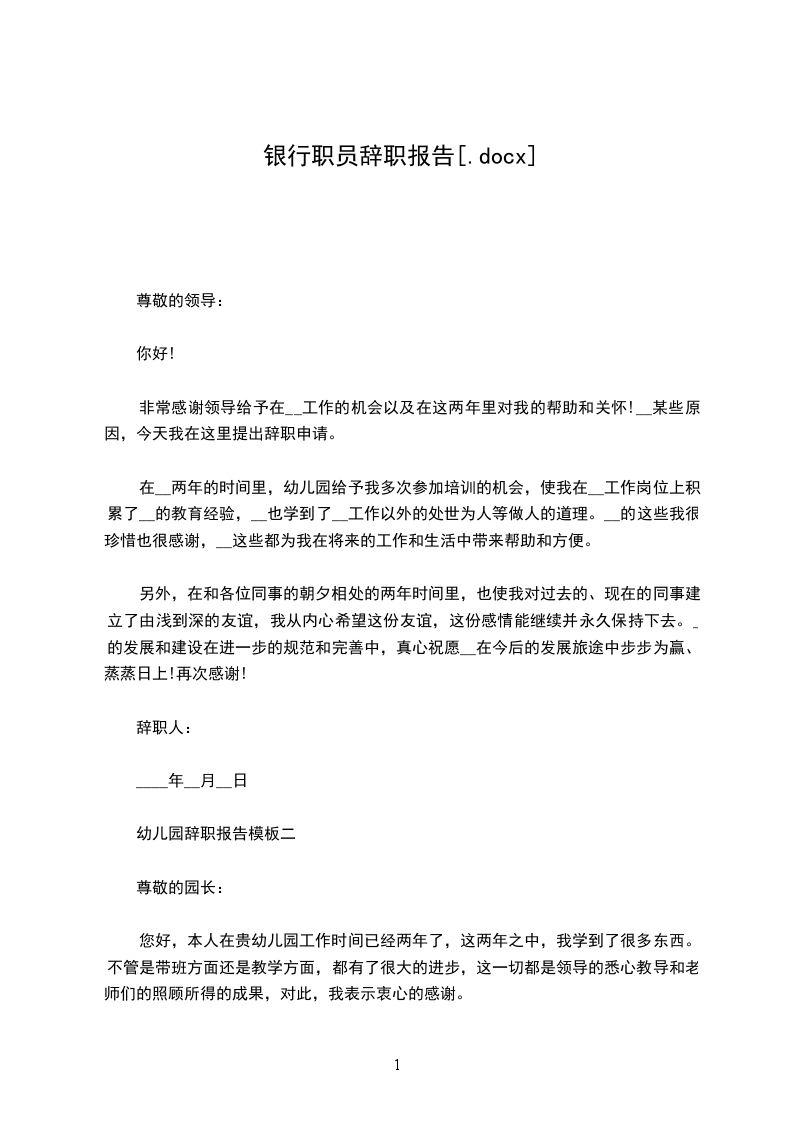 银行职员辞职报告[.docx]

尊敬的领导：

你好!

非常感谢领导给予在__工作的机会以及在这两年里对我的帮助和关怀!__某些原因，今天我在这里提出辞职申请。

在__两年的时间里，幼儿园给予我多次参加培训的机会，使我在__工作岗位上积累了__的教育经验，__也学到了__工作以外的处世为人等做人的道理。__的这些我很珍惜也很感谢，__这些都为我在将来的工作和生活中带来帮助和方便。

另外，在和各位同事的朝夕相处的两年时间里，也使我对过去的、现在的同事建立了由浅到深的友谊，我从内心希望这份友谊，这份感情能继续并永久保持下去。_的发展和建设在进一步的规范和完善中，真心祝愿__在今后的发展旅途中步步为赢、蒸蒸日上!再次感谢!

辞职人：

____年__月__日

幼儿园辞职报告模板二

尊敬的园长：

您好，本人在贵幼儿园工作时间已经两年了，这两年之中，我学到了很多东西。不管是带班方面还是教学方面，都有了很大的进步，这一切都是领导的悉心教导和老师们的照顾所得的成果，对此，我表示衷心的感谢。

1